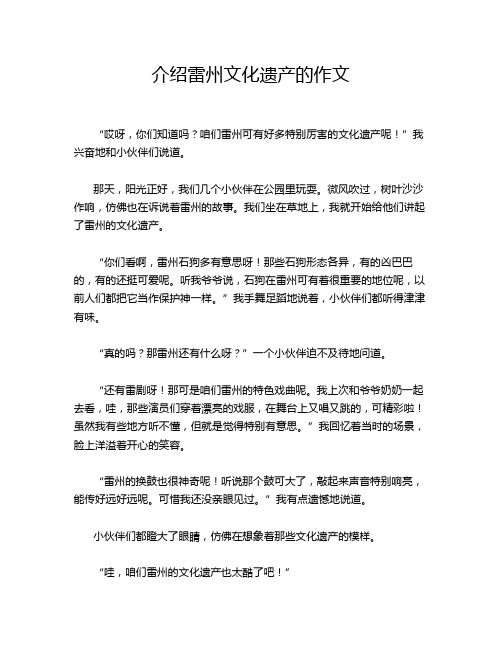 介绍雷州文化遗产的作文

“哎呀，你们知道吗？咱们雷州可有好多特别厉害的文化遗产呢！” 我兴奋地和小伙伴们说道。

那天，阳光正好，我们几个小伙伴在公园里玩耍。微风吹过，树叶沙沙作响，仿佛也在诉说着雷州的故事。我们坐在草地上，我就开始给他们讲起了雷州的文化遗产。

“你们看啊，雷州石狗多有意思呀！那些石狗形态各异，有的凶巴巴的，有的还挺可爱呢。听我爷爷说，石狗在雷州可有着很重要的地位呢，以前人们都把它当作保护神一样。” 我手舞足蹈地说着，小伙伴们都听得津津有味。

“真的吗？那雷州还有什么呀？” 一个小伙伴迫不及待地问道。

“还有雷剧呀！那可是咱们雷州的特色戏曲呢。我上次和爷爷奶奶一起去看，哇，那些演员们穿着漂亮的戏服，在舞台上又唱又跳的，可精彩啦！虽然我有些地方听不懂，但就是觉得特别有意思。” 我回忆着当时的场景，脸上洋溢着开心的笑容。

“雷州的换鼓也很神奇呢！听说那个鼓可大了，敲起来声音特别响亮，能传好远好远呢。可惜我还没亲眼见过。” 我有点遗憾地说道。

小伙伴们都瞪大了眼睛，仿佛在想象着那些文化遗产的模样。

“哇，咱们雷州的文化遗产也太酷了吧！”